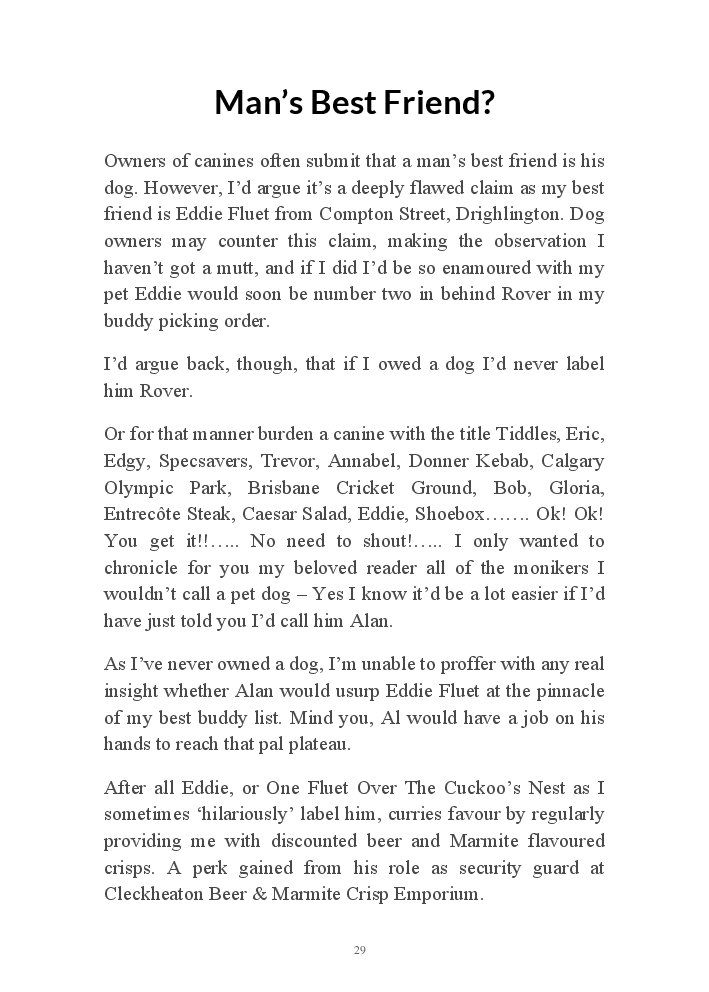 Man's Best Friend?

Owners of canines often submit that a man's best friend is his dog. However, I'd argue it's a deeply flawed claim as my best friend is Eddie Fluet from Compton Street, Drighlington. Dog owners may counter this claim, making the observation I haven't got a mutt, and if I did I'd be so enamoured with my pet Eddie would soon be number two in behind Rover in my buddy picking order.

I'd argue back, though, that if I owed a dog I'd never label him Rover.

Or for that manner burden a canine with the title Tiddles, Eric, Edgy, Specsavers, Trevor, Annabel, Donner Kebab, Calgary Olympic Park, Brisbane Cricket Ground, Bob, Gloria, Entrecôte Steak, Caesar Salad, Eddie, Shoebox……. Ok! Ok! You get it!!….. No need to shout!….. I only wanted to chronicle for you my beloved reader all of the monikers I wouldn't call a pet dog – Yes I know it'd be a lot easier if I'd have just told you I'd call him Alan.

As I've never owned a dog, I'm unable to proffer with any real insight whether Alan would usurp Eddie Fluet at the pinnacle of my best buddy list. Mind you, Al would have a job on his hands to reach that pal plateau.

After all Eddie, or One Fluet Over The Cuckoo's Nest as I sometimes 'hilariously' label him, curries favour by regularly providing me with discounted beer and Marmite flavoured crisps. A perk gained from his role as security guard at Cleckheaton Beer & Marmite Crisp Emporium.

29